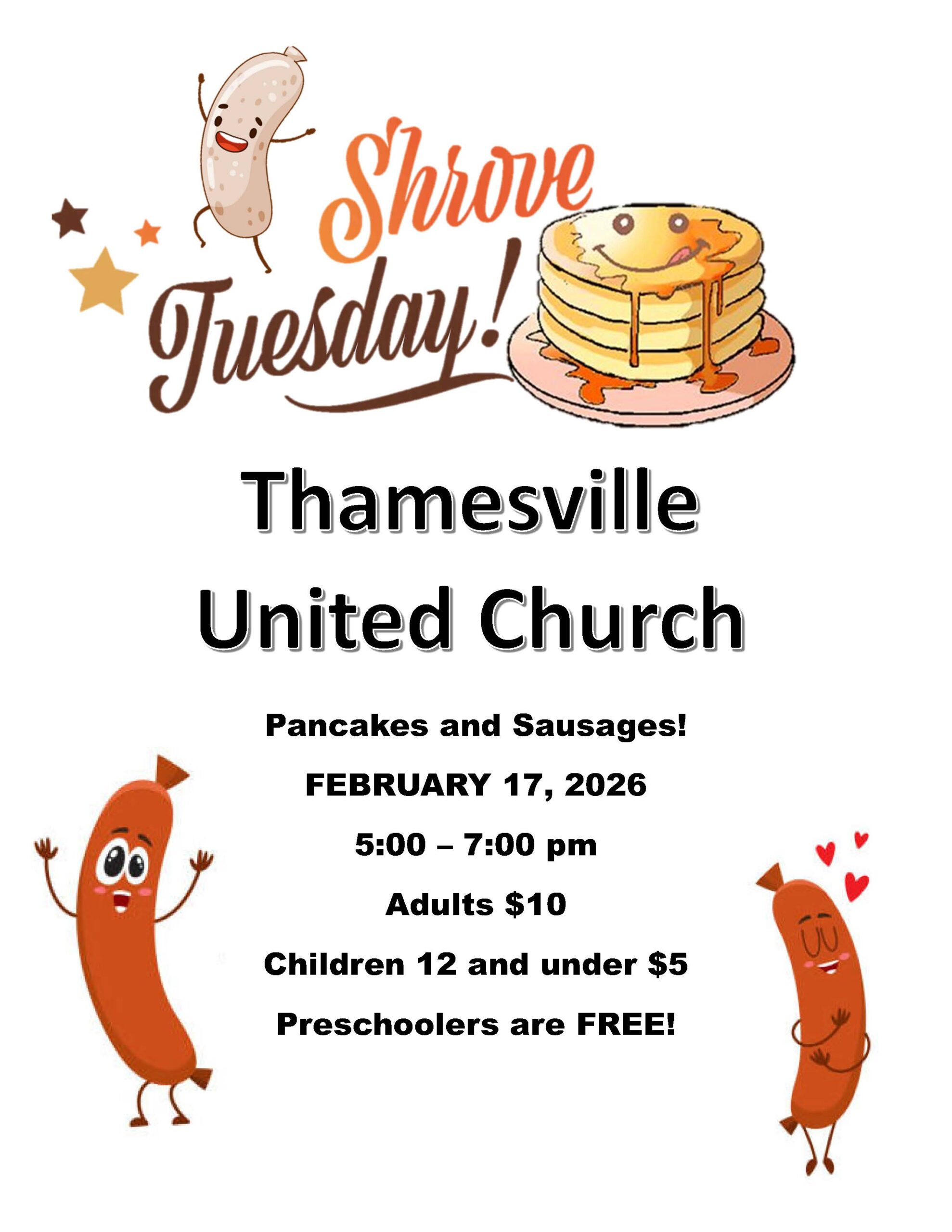 Shrove Tuesday!

Thamesville United Church

Pancakes and Sausages!

FEBRUARY 17, 2026

5:00 – 7:00 pm

Adults $10

Children 12 and under $5

Preschoolers are FREE!